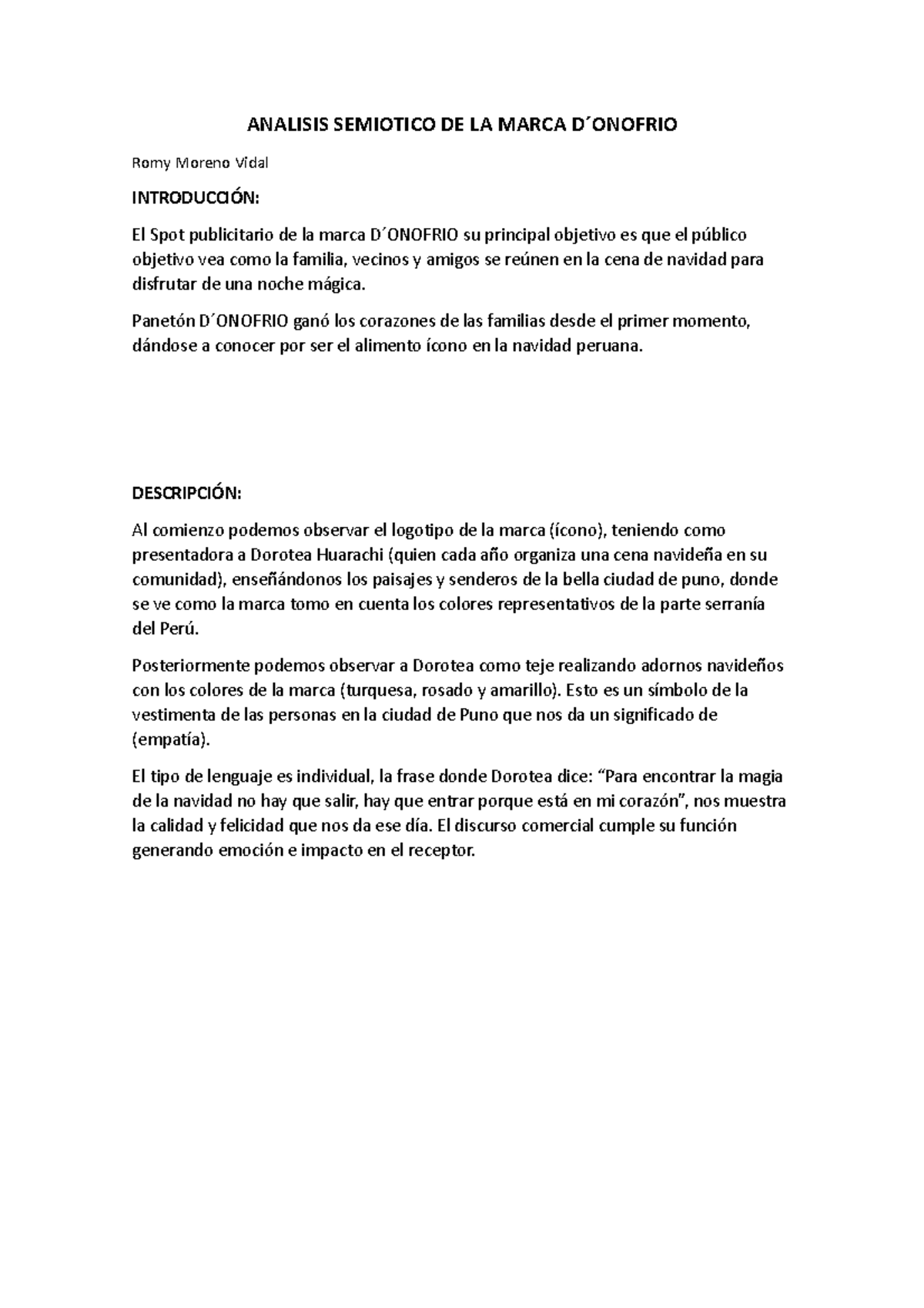 ANALISIS SEMIOTICO DE LA MARCA D´ONOFRIO

Romy Moreno Vidal

INTRODUCCIÓN:

El Spot publicitario de la marca D´ONOFRIO su principal objetivo es que el público objetivo vea como la familia, vecinos y amigos se reúnen en la cena de navidad para disfrutar de una noche mágica.

Panetón D´ONOFRIO ganó los corazones de las familias desde el primer momento, dándose a conocer por ser el alimento ícono en la navidad peruana.

DESCRIPCIÓN:

Al comienzo podemos observar el logotipo de la marca (ícono), teniendo como presentadora a Dorotea Huarachi (quien cada año organiza una cena navideña en su comunidad), enseñándonos los paisajes y senderos de la bella ciudad de puno, donde se ve como la marca tomo en cuenta los colores representativos de la parte serranía del Perú.

Posteriormente podemos observar a Dorotea como teje realizando adornos navideños con los colores de la marca (turquesa, rosado y amarillo). Esto es un símbolo de la vestimenta de las personas en la ciudad de Puno que nos da un significado de (empatía).

El tipo de lenguaje es individual, la frase donde Dorotea dice: “Para encontrar la magia de la navidad no hay que salir, hay que entrar porque está en mi corazón”, nos muestra la calidad y felicidad que nos da ese día. El discurso comercial cumple su función generando emoción e impacto en el receptor.